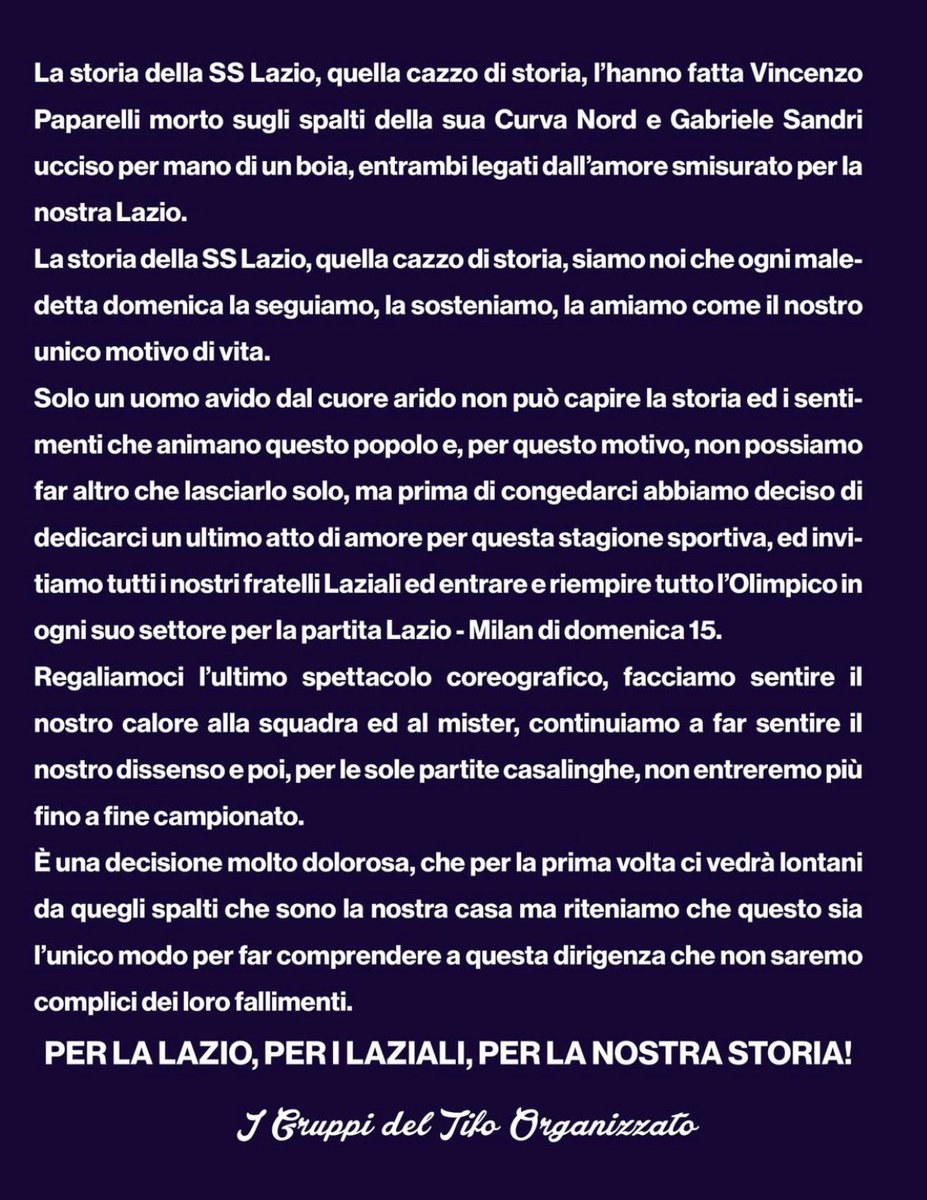 La storia della SS Lazio, quella cazzo di storia, l'hanno fatta Vincenzo Paparelli morto sugli spalti della sua Curva Nord e Gabriele Sandri ucciso per mano di un boia, entrambi legati dall'amore smisurato per la nostra Lazio.
La storia della SS Lazio, quella cazzo di storia, siamo noi che ogni maledetta domenica la seguiamo, la sosteniamo, la amiamo come il nostro unico motivo di vita.
Solo un uomo avido dal cuore arido non può capire la storia ed i sentimenti che animano questo popolo e, per questo motivo, non possiamo far altro che lasciarlo solo, ma prima di congedarci abbiamo deciso di dedicarci un ultimo atto di amore per questa stagione sportiva, ed invitiamo tutti i nostri fratelli Laziali ed entrare e riempire tutto l'Olimpico in ogni suo settore per la partita Lazio - Milan di domenica 15.
Regaliamoci l'ultimo spettacolo coreografico, facciamo sentire il nostro calore alla squadra ed al mister, continuiamo a far sentire il nostro dissenso e poi, per le sole partite casalinghe, non entreremo più fino a fine campionato.
È una decisione molto dolorosa, che per la prima volta ci vedrà lontani da quegli spalti che sono la nostra casa ma riteniamo che questo sia l'unico modo per far comprendere a questa dirigenza che non saremo complici dei loro fallimenti.

PER LA LAZIO, PER I LAZIALI, PER LA NOSTRA STORIA!

I Gruppi del Tifo Organizzato